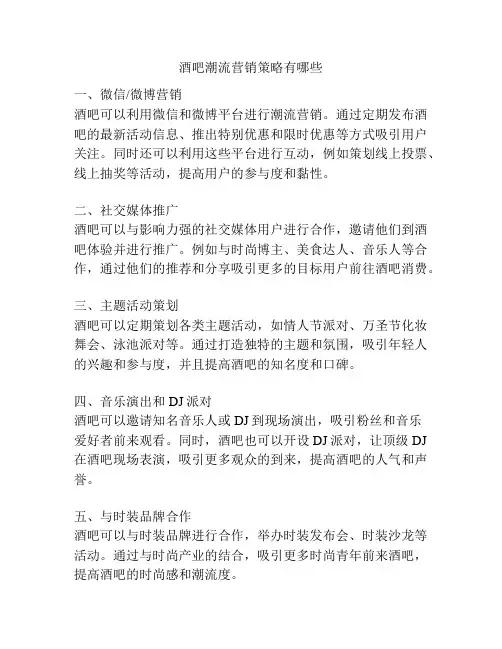 酒吧潮流营销策略有哪些

一、微信/微博营销
酒吧可以利用微信和微博平台进行潮流营销。通过定期发布酒吧的最新活动信息、推出特别优惠和限时优惠等方式吸引用户关注。同时还可以利用这些平台进行互动，例如策划线上投票、线上抽奖等活动，提高用户的参与度和黏性。

二、社交媒体推广
酒吧可以与影响力强的社交媒体用户进行合作，邀请他们到酒吧体验并进行推广。例如与时尚博主、美食达人、音乐人等合作，通过他们的推荐和分享吸引更多的目标用户前往酒吧消费。

三、主题活动策划
酒吧可以定期策划各类主题活动，如情人节派对、万圣节化妆舞会、泳池派对等。通过打造独特的主题和氛围，吸引年轻人的兴趣和参与度，并且提高酒吧的知名度和口碑。

四、音乐演出和 DJ 派对
酒吧可以邀请知名音乐人或 DJ 到现场演出，吸引粉丝和音乐爱好者前来观看。同时，酒吧也可以开设 DJ 派对，让顶级 DJ 在酒吧现场表演，吸引更多观众的到来，提高酒吧的人气和声誉。

五、与时装品牌合作
酒吧可以与时装品牌进行合作，举办时装发布会、时装沙龙等活动。通过与时尚产业的结合，吸引更多时尚青年前来酒吧，提高酒吧的时尚感和潮流度。